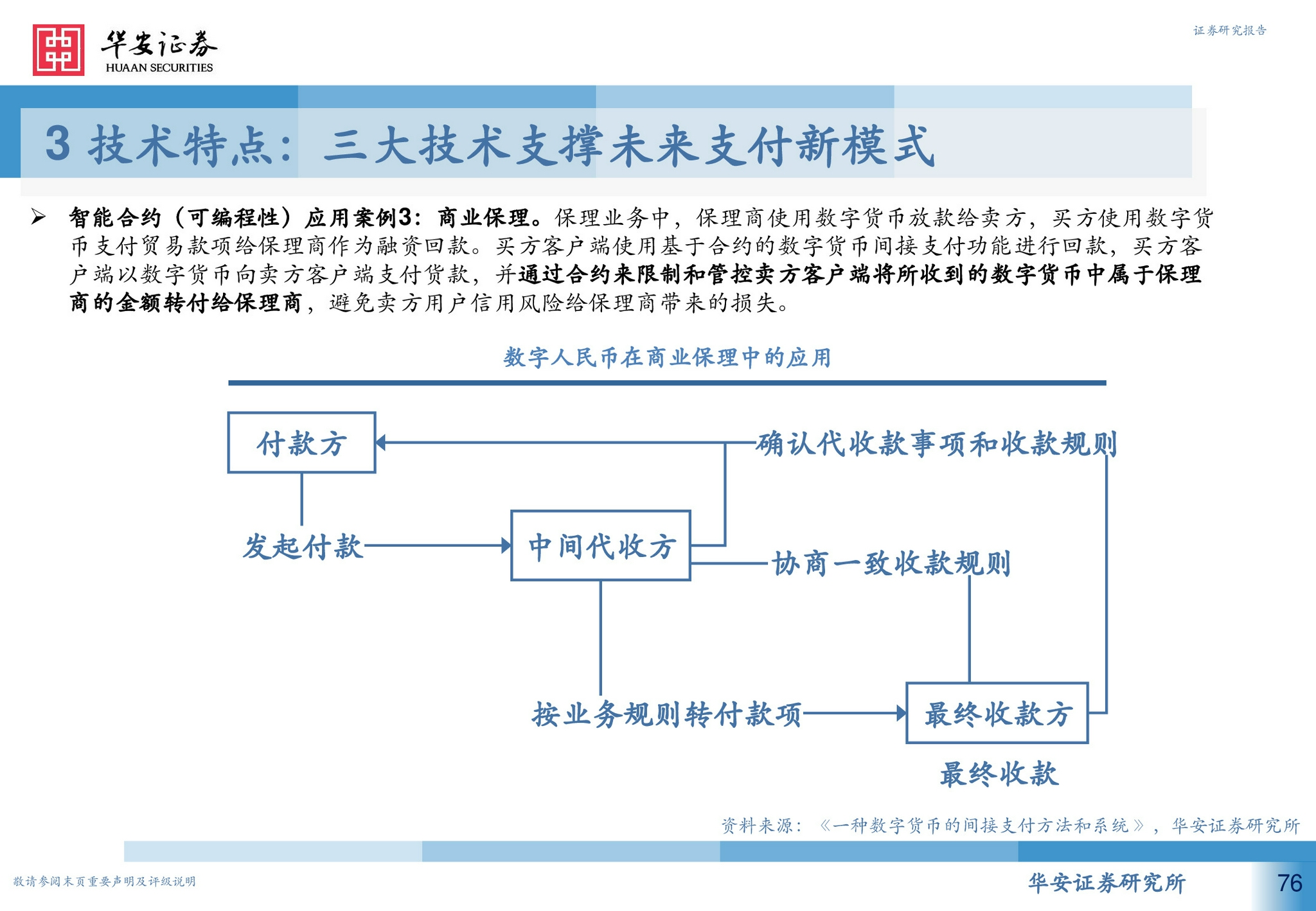 华安证券
HUAAN SECURITIES

证券研究报告

3 技术特点：三大技术支撑未来支付新模式

➢ 智能合约（可编程性）应用案例3：商业保理。保理业务中，保理商使用数字货币放款给卖方，买方使用数字货币支付贸易款项给保理商作为融资回款。买方客户端使用基于合约的数字货币间接支付功能进行回款，买方客户端以数字货币向卖方客户端支付货款，并通过合约来限制和管控卖方客户端将所收到的数字货币中属于保理商的金额转付给保理商，避免卖方用户信用风险给保理商带来的损失。

数字人民币在商业保理中的应用

付款方

确认代收款事项和收款规则

发起付款

中间代收方

协商一致收款规则

按业务规则转付款项

最终收款方

最终收款

资料来源：《一种数字货币的间接支付方法和系统》，华安证券研究所

敬请参阅末页重要声明及评级说明

华安证券研究所

76